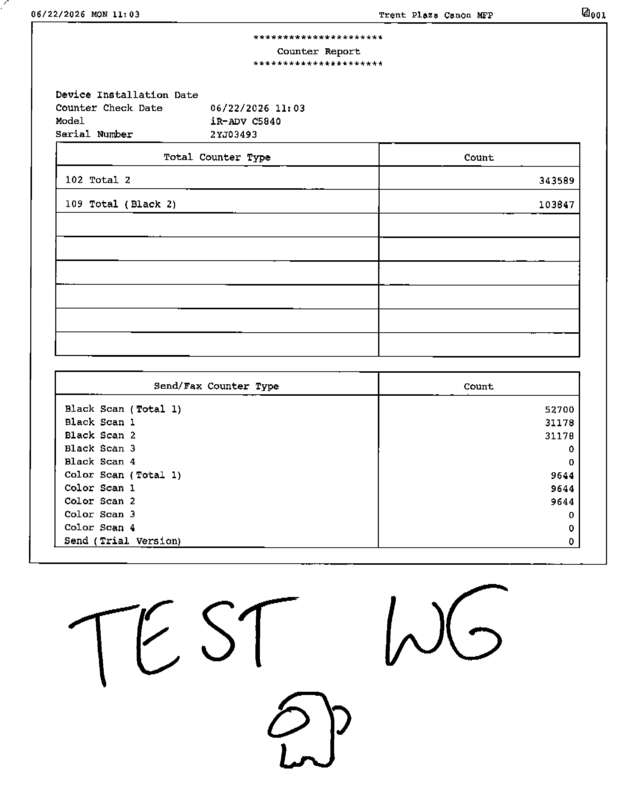 06/22/2026 MON 11:03 Trent Plaza Canon MFP 001

**********************
Counter Report
**********************

Device Installation Date
Counter Check Date 06/22/2026 11:03
Model iR-ADV C5840
Serial Number 2YJ03493

| Total Counter Type | Count |
|---|---|
| 102 Total 2 | 343589 |
| 109 Total (Black 2) | 103847 |
| | |
| | |
| | |
| | |
| | |
| | |

| Send/Fax Counter Type | Count |
|---|---|
| Black Scan (Total 1) | 52700 |
| Black Scan 1 | 31178 |
| Black Scan 2 | 31178 |
| Black Scan 3 | 0 |
| Black Scan 4 | 0 |
| Color Scan (Total 1) | 9644 |
| Color Scan 1 | 9644 |
| Color Scan 2 | 9644 |
| Color Scan 3 | 0 |
| Color Scan 4 | 0 |
| Send (Trial Version) | 0 |

TEST WG